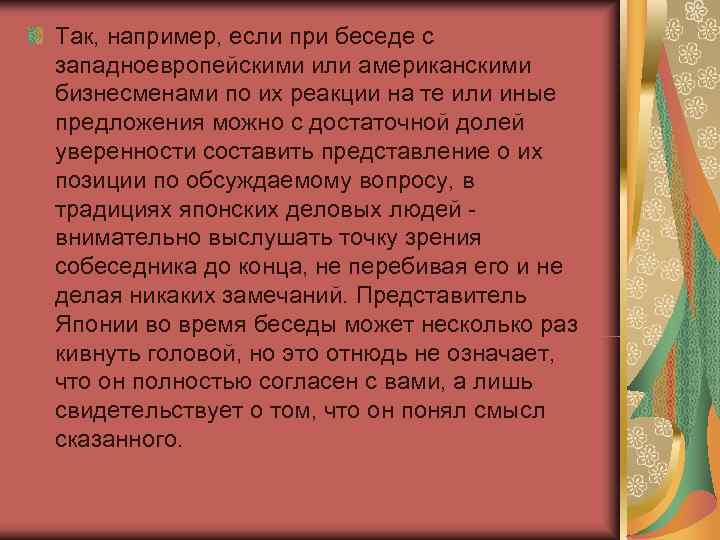 Так, например, если при беседе с западноевропейскими или американскими бизнесменами по их реакции на те или иные предложения можно с достаточной долей уверенности составить представление о их позиции по обсуждаемому вопросу, в традициях японских деловых людей - внимательно выслушать точку зрения собеседника до конца, не перебивая его и не делая никаких замечаний. Представитель Японии во время беседы может несколько раз кивнуть головой, но это отнюдь не означает, что он полностью согласен с вами, а лишь свидетельствует о том, что он понял смысл сказанного.